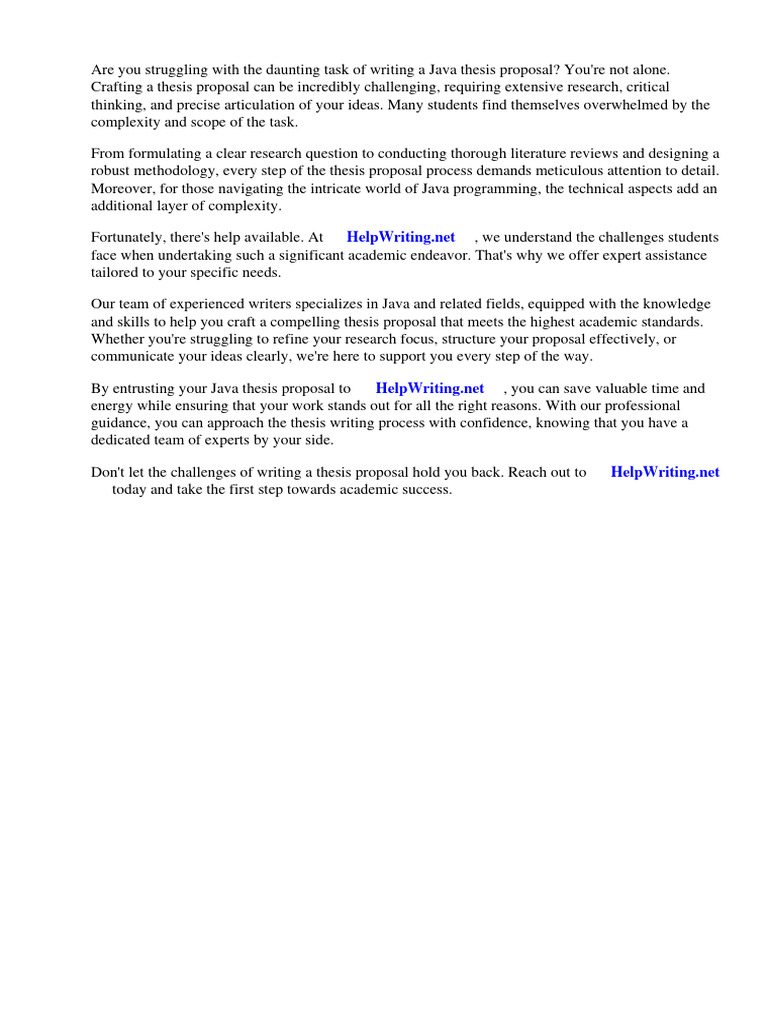 Are you struggling with the daunting task of writing a Java thesis proposal? You're not alone. Crafting a thesis proposal can be incredibly challenging, requiring extensive research, critical thinking, and precise articulation of your ideas. Many students find themselves overwhelmed by the complexity and scope of the task.

From formulating a clear research question to conducting thorough literature reviews and designing a robust methodology, every step of the thesis proposal process demands meticulous attention to detail. Moreover, for those navigating the intricate world of Java programming, the technical aspects add an additional layer of complexity.

Fortunately, there's help available. At HelpWriting.net , we understand the challenges students face when undertaking such a significant academic endeavor. That's why we offer expert assistance tailored to your specific needs.

Our team of experienced writers specializes in Java and related fields, equipped with the knowledge and skills to help you craft a compelling thesis proposal that meets the highest academic standards. Whether you're struggling to refine your research focus, structure your proposal effectively, or communicate your ideas clearly, we're here to support you every step of the way.

By entrusting your Java thesis proposal to HelpWriting.net , you can save valuable time and energy while ensuring that your work stands out for all the right reasons. With our professional guidance, you can approach the thesis writing process with confidence, knowing that you have a dedicated team of experts by your side.

Don't let the challenges of writing a thesis proposal hold you back. Reach out to HelpWriting.net today and take the first step towards academic success.